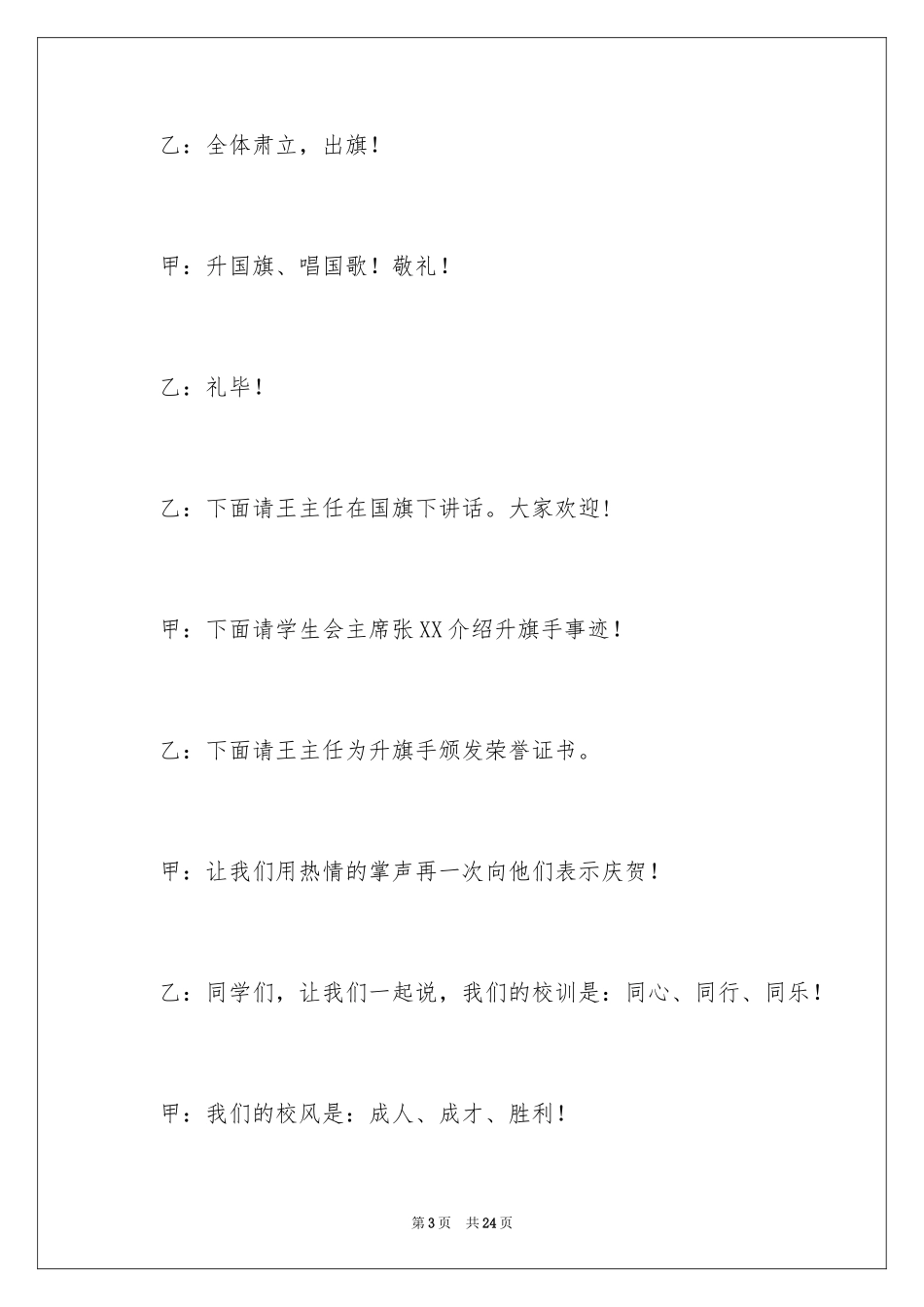 乙：全体肃立，出旗！

甲：升国旗、唱国歌！敬礼！

乙：礼毕！

乙：下面请王主任在国旗下讲话。大家欢迎!

甲：下面请学生会主席张XX介绍升旗手事迹！

乙：下面请王主任为升旗手颁发荣誉证书。

甲：让我们用热情的掌声再一次向他们表示庆贺！

乙：同学们，让我们一起说，我们的校训是：同心、同行、同乐！

甲：我们的校风是：成人、成才、胜利！

第3页　共24页